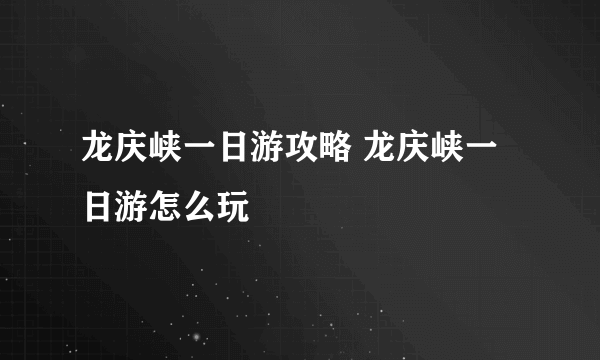 龙庆峡一日游攻略 龙庆峡一日游怎么玩